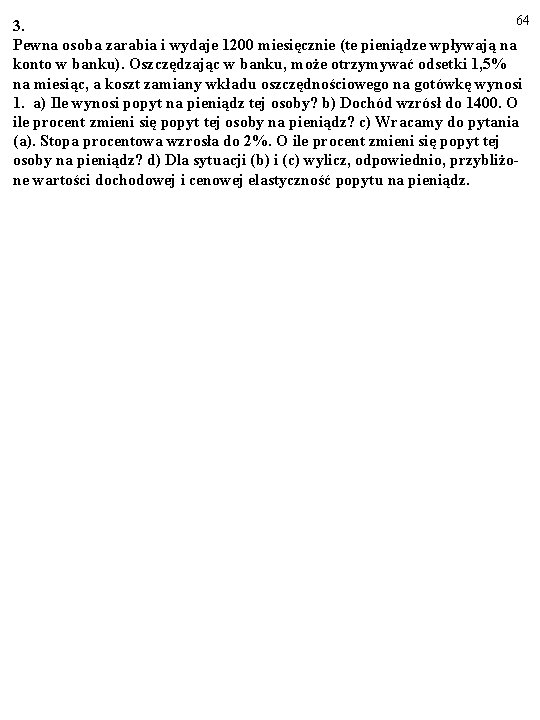 64

3.
Pewna osoba zarabia i wydaje 1200 miesięcznie (te pieniądze wpływają na konto w banku). Oszczędzając w banku, może otrzymywać odsetki 1,5% na miesiąc, a koszt zamiany wkładu oszczędnościowego na gotówkę wynosi 1. a) Ile wynosi popyt na pieniądz tej osoby? b) Dochód wzrósł do 1400. O ile procent zmieni się popyt tej osoby na pieniądz? c) Wracamy do pytania (a). Stopa procentowa wzrosła do 2%. O ile procent zmieni się popyt tej osoby na pieniądz? d) Dla sytuacji (b) i (c) wylicz, odpowiednio, przybliżone wartości dochodowej i cenowej elastyczność popytu na pieniądz.